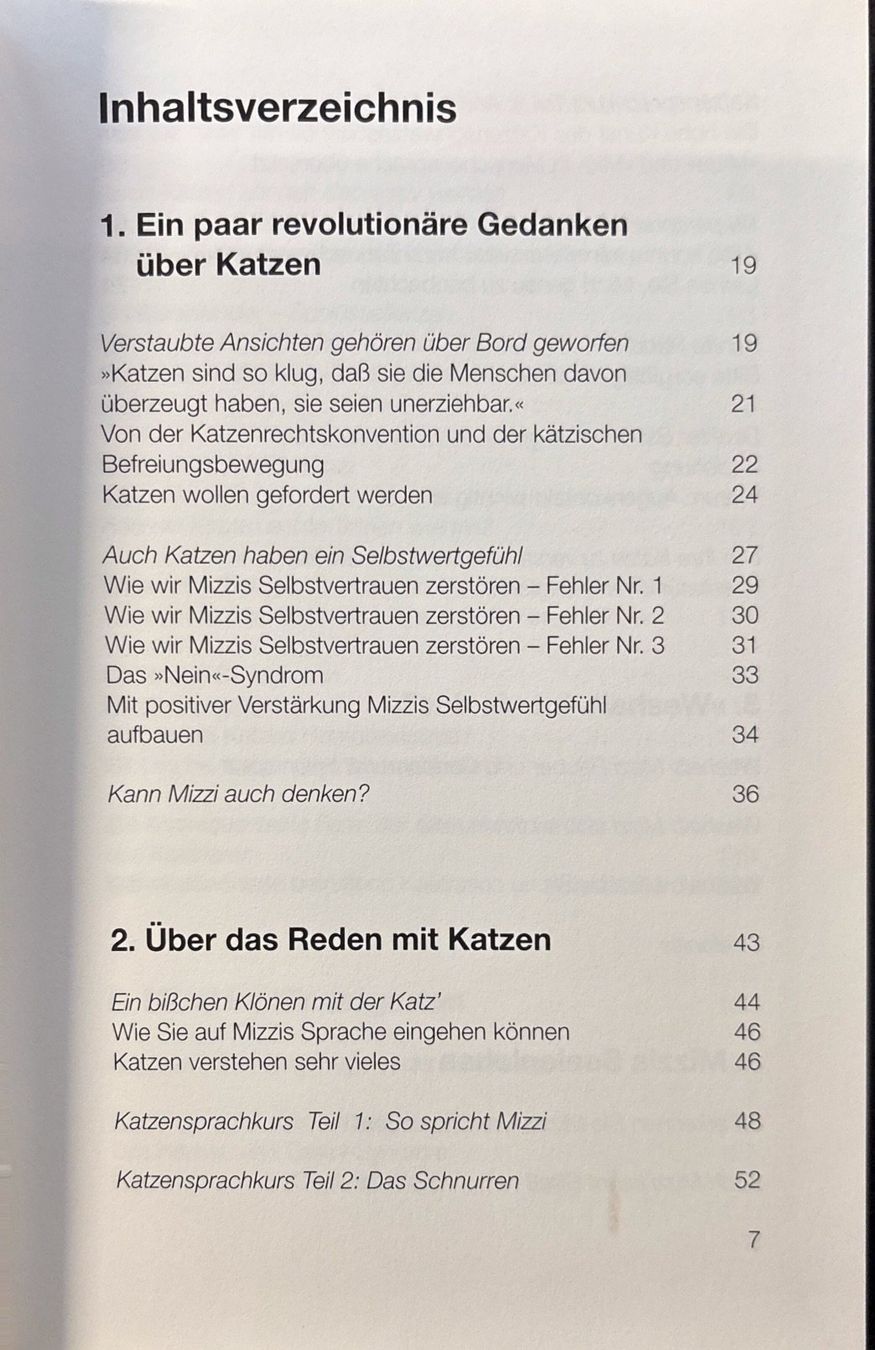 Inhaltsverzeichnis

1. Ein paar revolutionäre Gedanken über Katzen 19

Verstaubte Ansichten gehören über Bord geworfen 19
»Katzen sind so klug, daß sie die Menschen davon überzeugt haben, sie seien unerziehbar.« 21
Von der Katzenrechtskonvention und der kätzischen Befreiungsbewegung 22
Katzen wollen gefordert werden 24

Auch Katzen haben ein Selbstwertgefühl 27
Wie wir Mizzis Selbstvertrauen zerstören – Fehler Nr. 1 29
Wie wir Mizzis Selbstvertrauen zerstören – Fehler Nr. 2 30
Wie wir Mizzis Selbstvertrauen zerstören – Fehler Nr. 3 31
Das »Nein«-Syndrom 33
Mit positiver Verstärkung Mizzis Selbstwertgefühl aufbauen 34

Kann Mizzi auch denken? 36

2. Über das Reden mit Katzen 43

Ein bißchen Klönen mit der Katz' 44
Wie Sie auf Mizzis Sprache eingehen können 46
Katzen verstehen sehr vieles 46

Katzensprachkurs Teil 1: So spricht Mizzi 48

Katzensprachkurs Teil 2: Das Schnurren 52

7